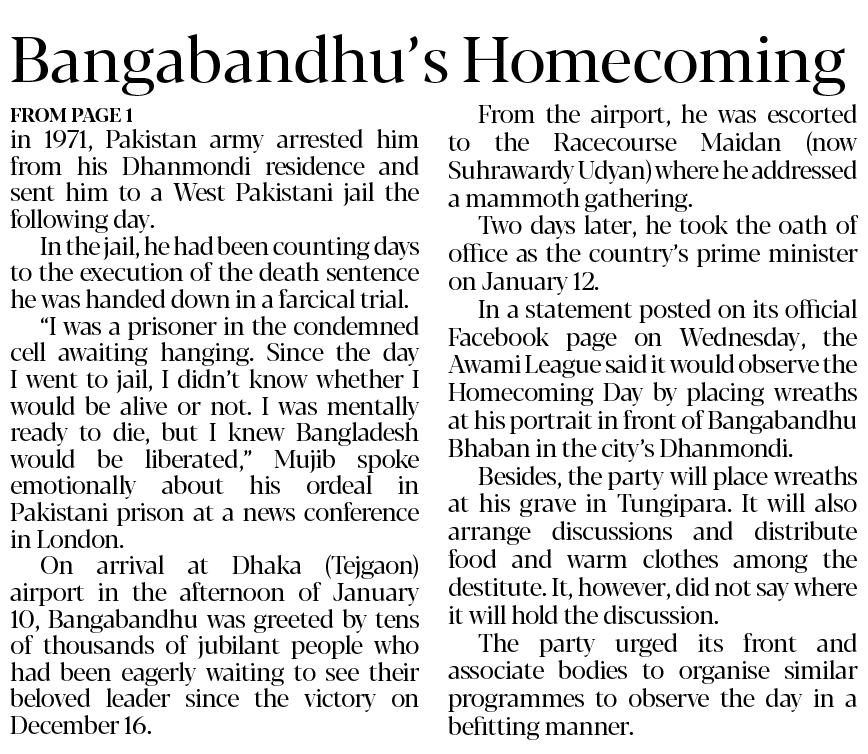 Bangabandhu's Homecoming

FROM PAGE 1
in 1971, Pakistan army arrested him from his Dhanmondi residence and sent him to a West Pakistani jail the following day.

In the jail, he had been counting days to the execution of the death sentence he was handed down in a farcical trial.

"I was a prisoner in the condemned cell awaiting hanging. Since the day I went to jail, I didn't know whether I would be alive or not. I was mentally ready to die, but I knew Bangladesh would be liberated," Mujib spoke emotionally about his ordeal in Pakistani prison at a news conference in London.

On arrival at Dhaka (Tejgaon) airport in the afternoon of January 10, Bangabandhu was greeted by tens of thousands of jubilant people who had been eagerly waiting to see their beloved leader since the victory on December 16.

From the airport, he was escorted to the Racecourse Maidan (now Suhrawardy Udyan) where he addressed a mammoth gathering.

Two days later, he took the oath of office as the country's prime minister on January 12.

In a statement posted on its official Facebook page on Wednesday, the Awami League said it would observe the Homecoming Day by placing wreaths at his portrait in front of Bangabandhu Bhaban in the city's Dhanmondi.

Besides, the party will place wreaths at his grave in Tungipara. It will also arrange discussions and distribute food and warm clothes among the destitute. It, however, did not say where it will hold the discussion.

The party urged its front and associate bodies to organise similar programmes to observe the day in a befitting manner.